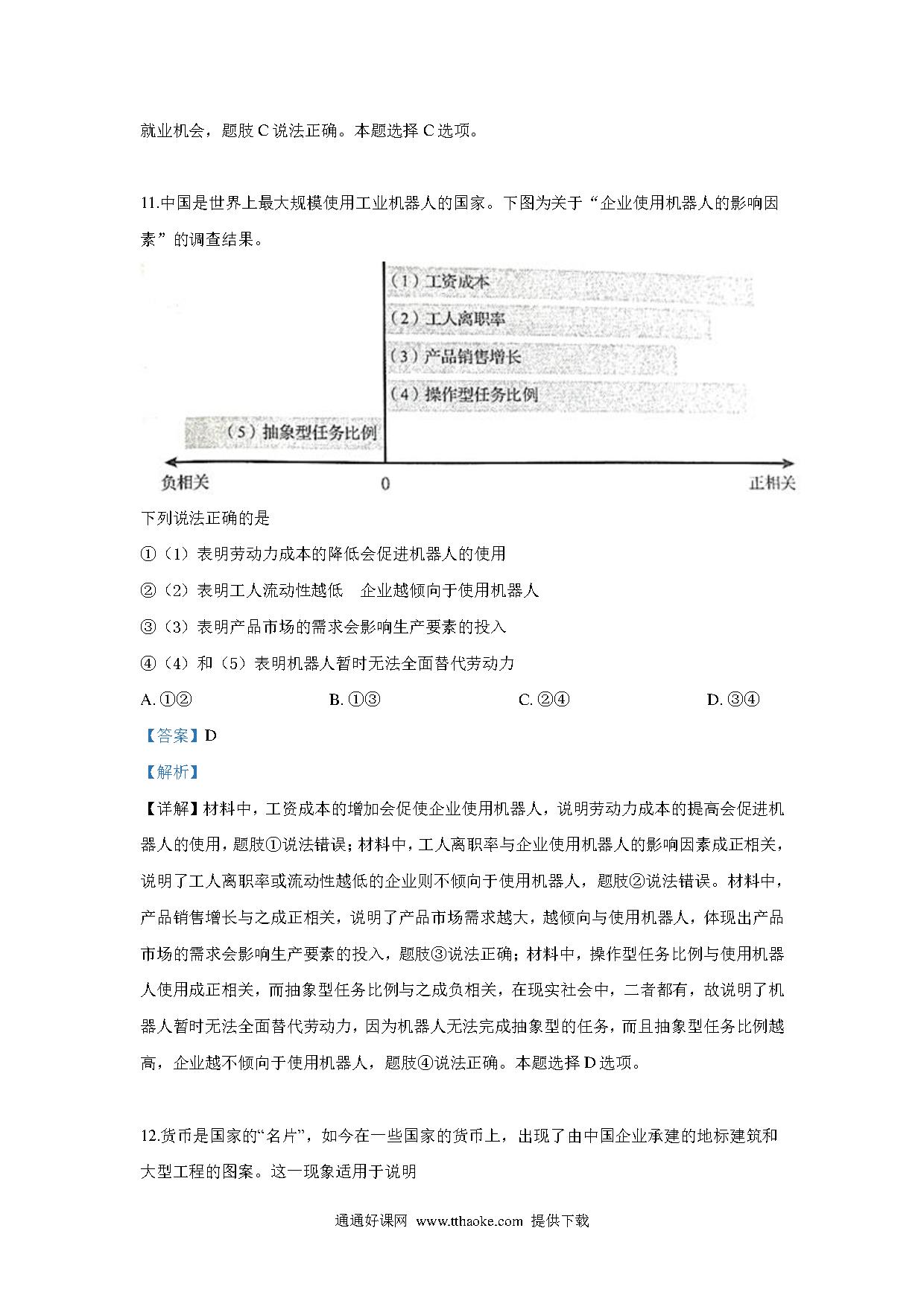 就业机会，题肢 C 说法正确。本题选择 C 选项。

11.中国是世界上最大规模使用工业机器人的国家。下图为关于“企业使用机器人的影响因素”的调查结果。

（1）工资成本
（2）工人离职率
（3）产品销售增长
（4）操作型任务比例
（5）抽象型任务比例
负相关
0
正相关

下列说法正确的是
①（1）表明劳动力成本的降低会促进机器人的使用
②（2）表明工人流动性越低　企业越倾向于使用机器人
③（3）表明产品市场的需求会影响生产要素的投入
④（4）和（5）表明机器人暂时无法全面替代劳动力
A. ①②　　B. ①③　　C. ②④　　D. ③④
【答案】D
【解析】
【详解】材料中，工资成本的增加会促使企业使用机器人，说明劳动力成本的提高会促进机器人的使用，题肢①说法错误；材料中，工人离职率与企业使用机器人的影响因素成正相关，说明了工人离职率或流动性越低的企业则不倾向于使用机器人，题肢②说法错误。材料中，产品销售增长与之成正相关，说明了产品市场需求越大，越倾向与使用机器人，体现出产品市场的需求会影响生产要素的投入，题肢③说法正确；材料中，操作型任务比例与使用机器人使用成正相关，而抽象型任务比例与之成负相关，在现实社会中，二者都有，故说明了机器人暂时无法全面替代劳动力，因为机器人无法完成抽象型的任务，而且抽象型任务比例越高，企业越不倾向于使用机器人，题肢④说法正确。本题选择 D 选项。

12.货币是国家的“名片”，如今在一些国家的货币上，出现了由中国企业承建的地标建筑和大型工程的图案。这一现象适用于说明

通通好课网 www.tthaoke.com 提供下载